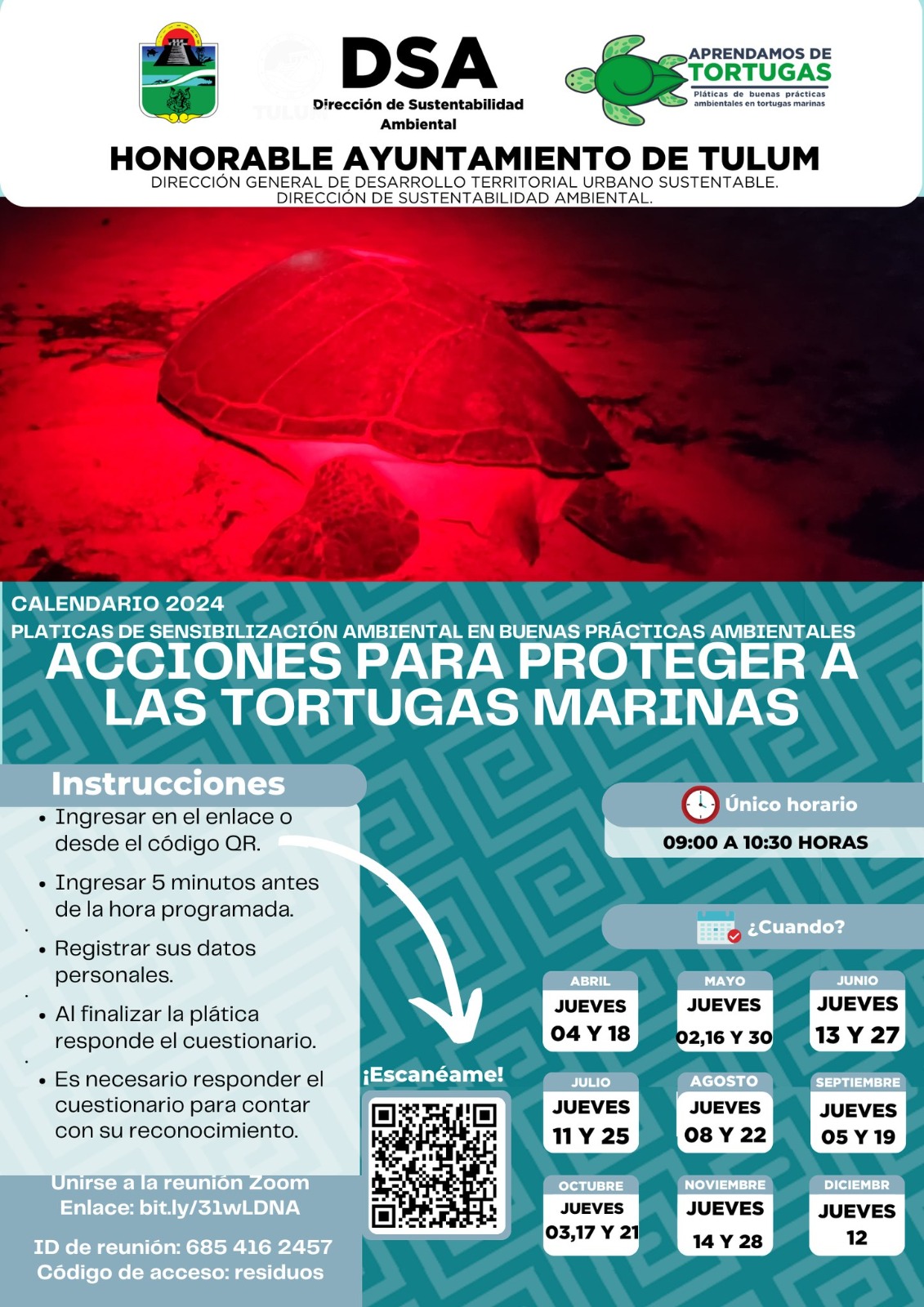 TULUM

DSA
Dirección de Sustentabilidad Ambiental

APRENDAMOS DE TORTUGAS
Pláticas de buenas prácticas ambientales en tortugas marinas

HONORABLE AYUNTAMIENTO DE TULUM
DIRECCIÓN GENERAL DE DESARROLLO TERRITORIAL URBANO SUSTENTABLE.
DIRECCIÓN DE SUSTENTABILIDAD AMBIENTAL.

CALENDARIO 2024
PLATICAS DE SENSIBILIZACIÓN AMBIENTAL EN BUENAS PRÁCTICAS AMBIENTALES
ACCIONES PARA PROTEGER A LAS TORTUGAS MARINAS

Instrucciones
• Ingresar en el enlace o desde el código QR.
• Ingresar 5 minutos antes de la hora programada.
• Registrar sus datos personales.
• Al finalizar la plática responde el cuestionario.
• Es necesario responder el cuestionario para contar con su reconocimiento.

Unirse a la reunión Zoom
Enlace: bit.ly/31wLDNA

ID de reunión: 685 416 2457
Código de acceso: residuos

¡Escanéame!

Único horario
09:00 A 10:30 HORAS

¿Cuando?

ABRIL
JUEVES
04 Y 18

MAYO
JUEVES
02,16 Y 30

JUNIO
JUEVES
13 Y 27

JULIO
JUEVES
11 Y 25

AGOSTO
JUEVES
08 Y 22

SEPTIEMBRE
JUEVES
05 Y 19

OCTUBRE
JUEVES
03,17 Y 21

NOVIEMBRE
JUEVES
14 Y 28

DICIEMBR
JUEVES
12